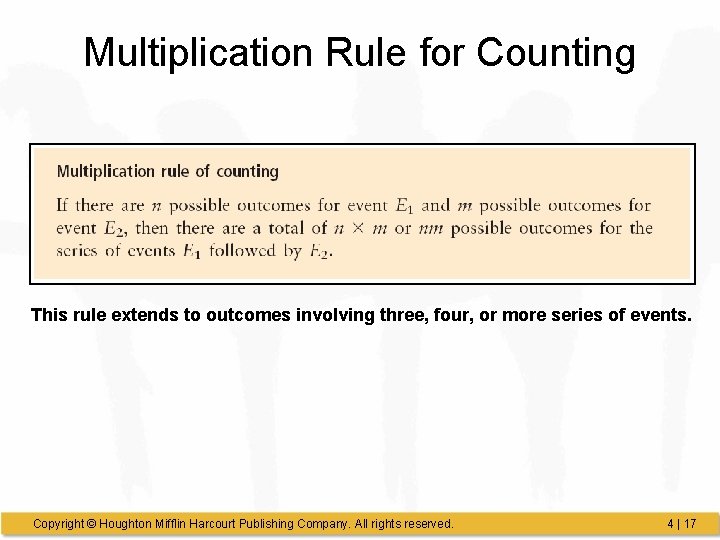 Multiplication Rule for Counting

Multiplication rule of counting

If there are $n$ possible outcomes for event $E_1$ and $m$ possible outcomes for event $E_2$, then there are a total of $n \times m$ or $nm$ possible outcomes for the series of events $E_1$ followed by $E_2$.

This rule extends to outcomes involving three, four, or more series of events.

Copyright © Houghton Mifflin Harcourt Publishing Company. All rights reserved.

4 | 17